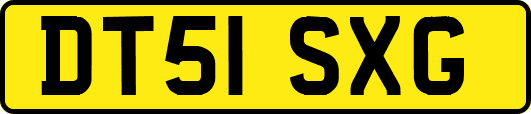 DT51 SXG